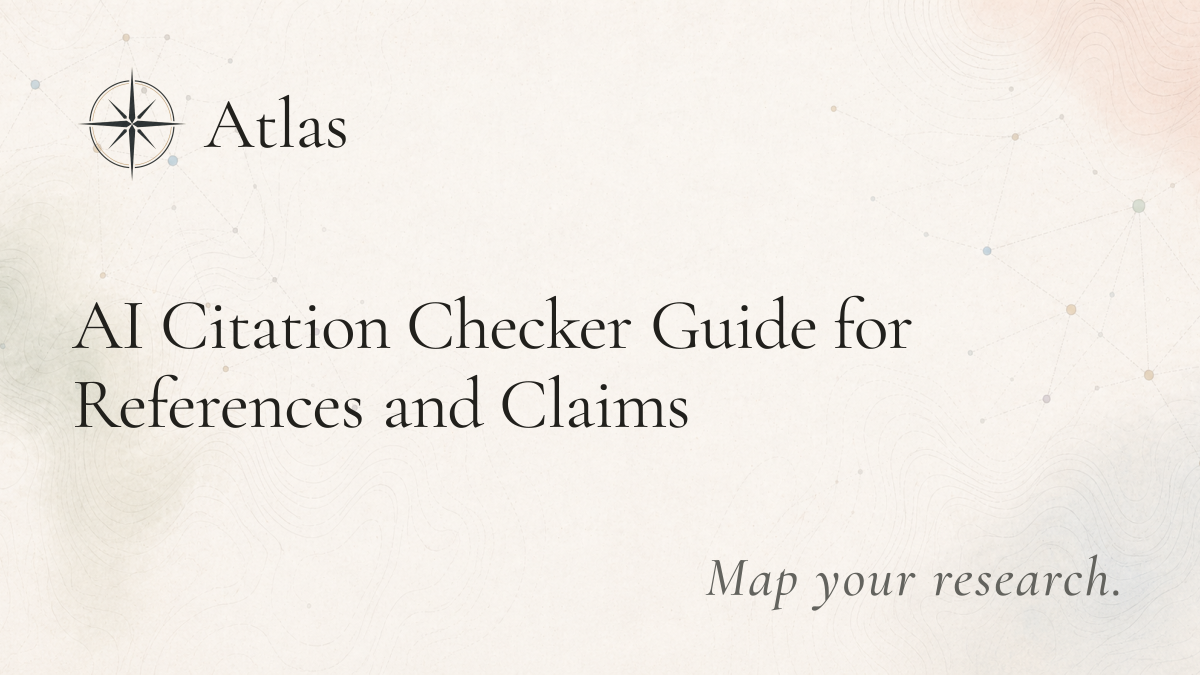 Atlas

AI Citation Checker Guide for References and Claims

Map your research.